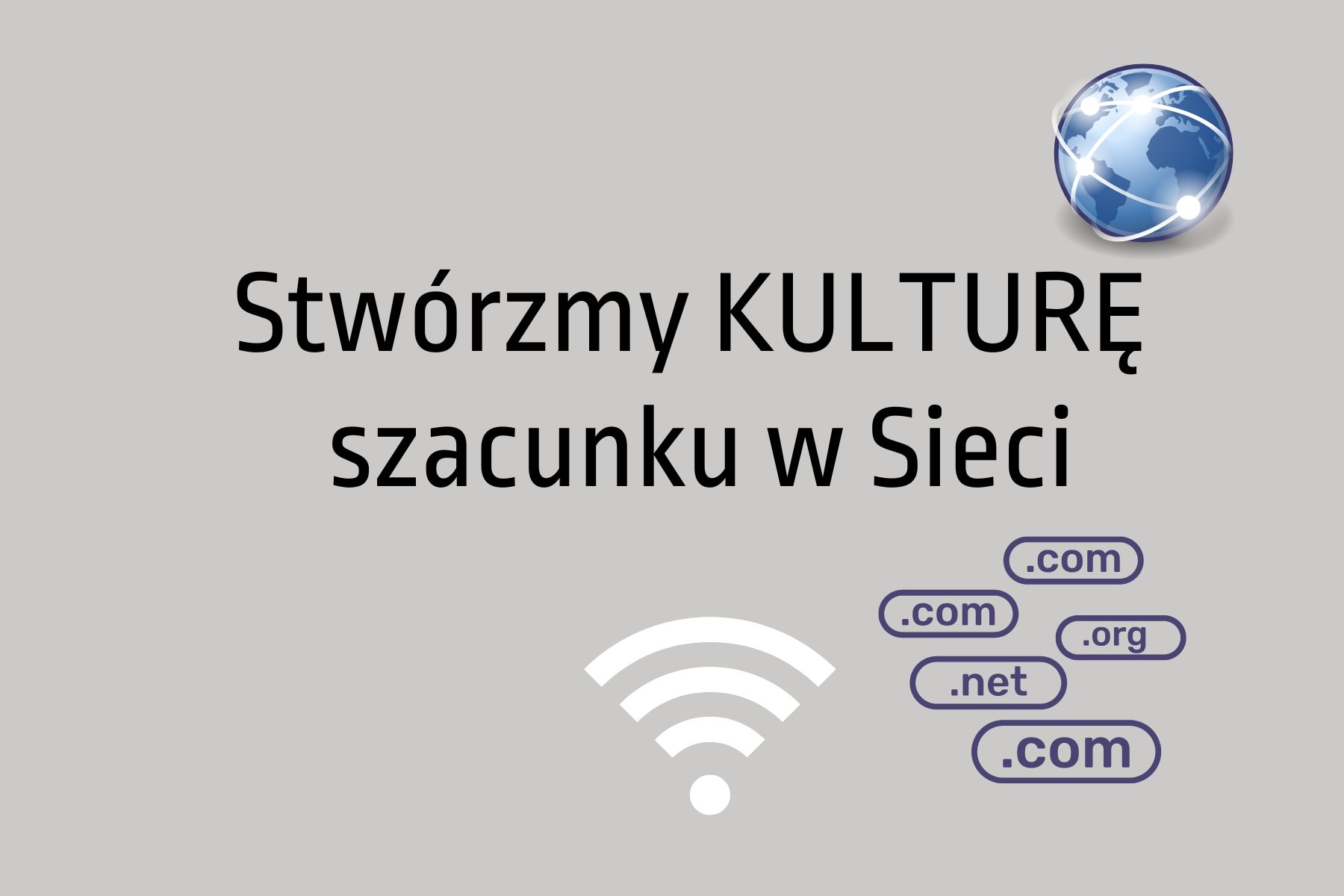 Stwórzmy KULTURĘ szacunku w Sieci

.com
.com
.org
.net
.com